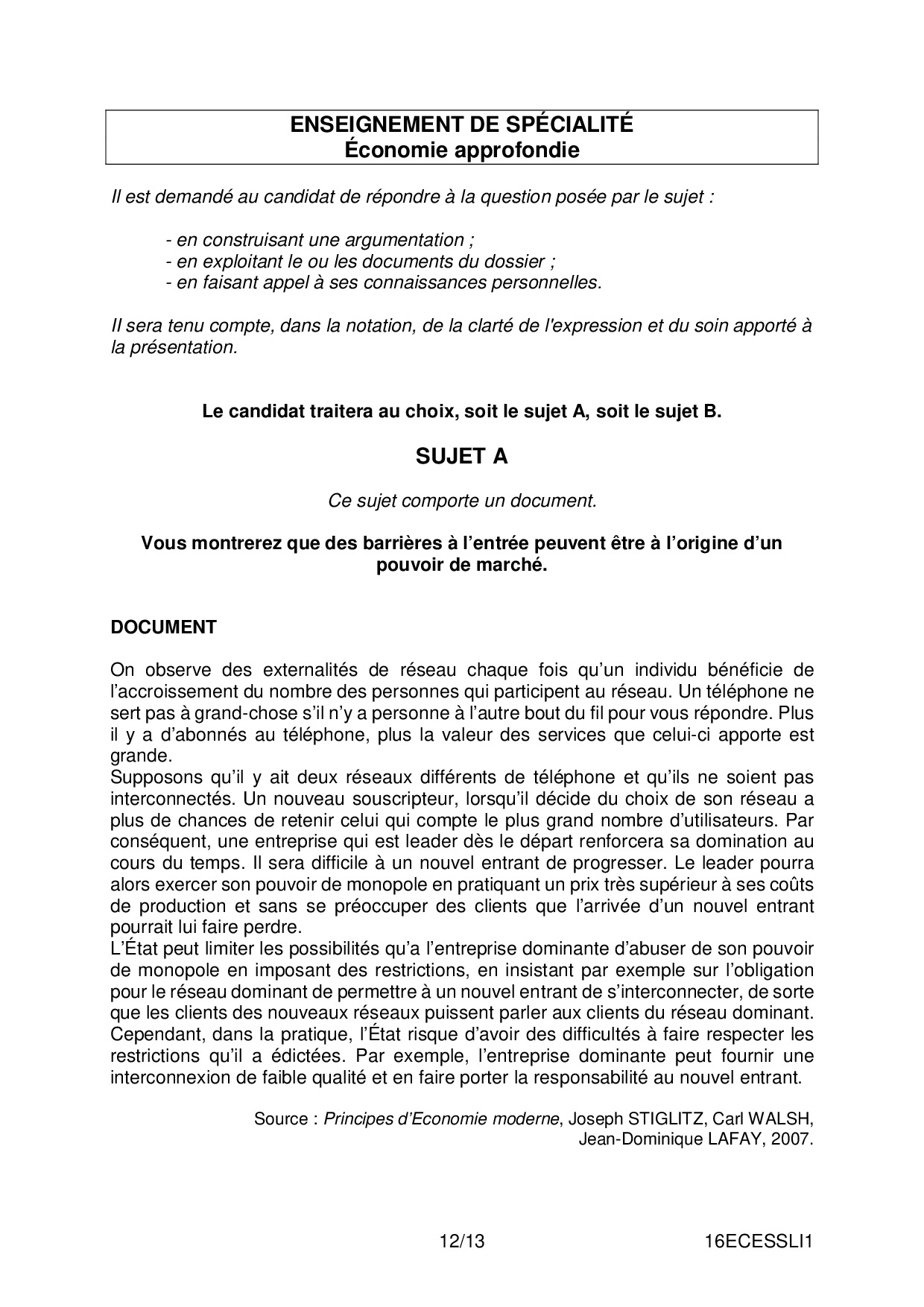 ENSEIGNEMENT DE SPÉCIALITÉ
Économie approfondie

Il est demandé au candidat de répondre à la question posée par le sujet :

- en construisant une argumentation ;
- en exploitant le ou les documents du dossier ;
- en faisant appel à ses connaissances personnelles.

Il sera tenu compte, dans la notation, de la clarté de l'expression et du soin apporté à la présentation.

Le candidat traitera au choix, soit le sujet A, soit le sujet B.

SUJET A

Ce sujet comporte un document.

Vous montrerez que des barrières à l'entrée peuvent être à l'origine d'un pouvoir de marché.

DOCUMENT

On observe des externalités de réseau chaque fois qu'un individu bénéficie de l'accroissement du nombre des personnes qui participent au réseau. Un téléphone ne sert pas à grand-chose s'il n'y a personne à l'autre bout du fil pour vous répondre. Plus il y a d'abonnés au téléphone, plus la valeur des services que celui-ci apporte est grande.
Supposons qu'il y ait deux réseaux différents de téléphone et qu'ils ne soient pas interconnectés. Un nouveau souscripteur, lorsqu'il décide du choix de son réseau a plus de chances de retenir celui qui compte le plus grand nombre d'utilisateurs. Par conséquent, une entreprise qui est leader dès le départ renforcera sa domination au cours du temps. Il sera difficile à un nouvel entrant de progresser. Le leader pourra alors exercer son pouvoir de monopole en pratiquant un prix très supérieur à ses coûts de production et sans se préoccuper des clients que l'arrivée d'un nouvel entrant pourrait lui faire perdre.
L'État peut limiter les possibilités qu'a l'entreprise dominante d'abuser de son pouvoir de monopole en imposant des restrictions, en insistant par exemple sur l'obligation pour le réseau dominant de permettre à un nouvel entrant de s'interconnecter, de sorte que les clients des nouveaux réseaux puissent parler aux clients du réseau dominant. Cependant, dans la pratique, l'État risque d'avoir des difficultés à faire respecter les restrictions qu'il a édictées. Par exemple, l'entreprise dominante peut fournir une interconnexion de faible qualité et en faire porter la responsabilité au nouvel entrant.

Source : Principes d'Economie moderne, Joseph STIGLITZ, Carl WALSH, Jean-Dominique LAFAY, 2007.

12/13 16ECESSLI1